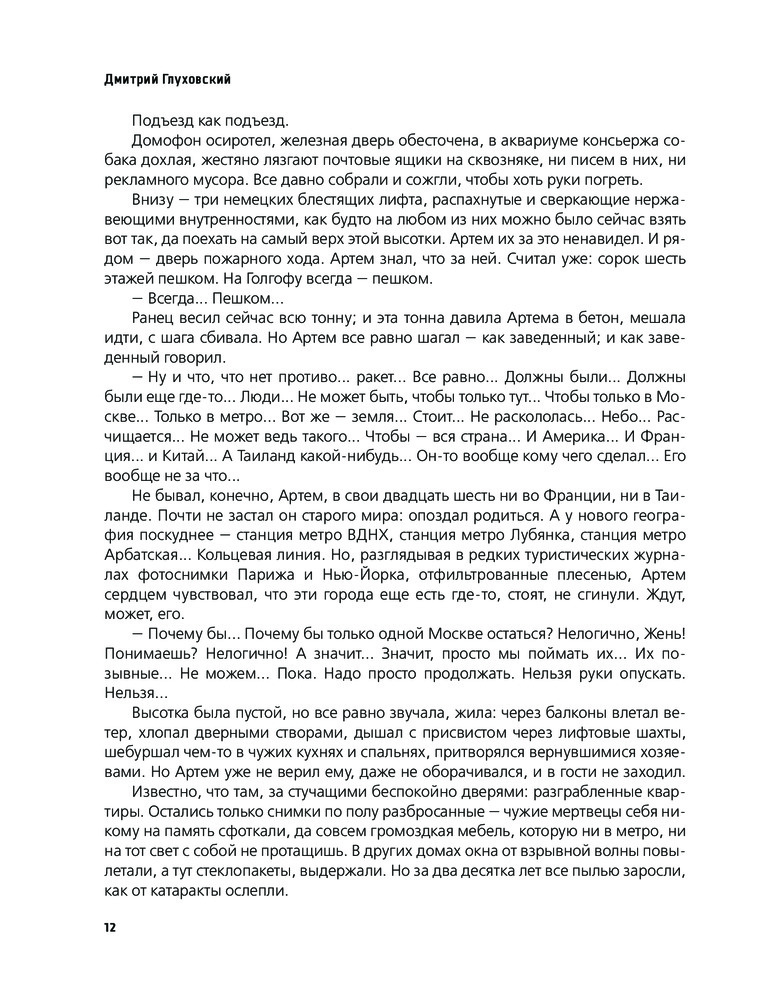 Дмитрий Глуховский

Подъезд как подъезд.

Домофон осиротел, железная дверь обесточена, в аквариуме консьержа собака дохлая, жестяно лязгают почтовые ящики на сквозняке, ни писем в них, ни рекламного мусора. Все давно собрали и сожгли, чтобы хоть руки погреть.

Внизу — три немецких блестящих лифта, распахнутые и сверкающие нержавеющими внутренностями, как будто на любом из них можно было сейчас взять вот так, да поехать на самый верх этой высотки. Артем их за это ненавидел. И рядом — дверь пожарного хода. Артем знал, что за ней. Считал уже: сорок шесть этажей пешком. На Голгофу всегда — пешком.

— Всегда... Пешком...

Ранец весил сейчас всю тонну; и эта тонна давила Артема в бетон, мешала идти, с шага сбивала. Но Артем все равно шагал — как заведенный; и как заведенный говорил.

— Ну и что, что нет противо... ракет... Все равно... Должны были... Должны были еще где-то... Люди... Не может быть, чтобы только тут... Чтобы только в Москве... Только в метро... Вот же — земля... Стоит... Не раскололась... Небо... Расчищается... Не может ведь такого... Чтобы — вся страна... И Америка... И Франция... и Китай... А Таиланд какой-нибудь... Он-то вообще кому чего сделал... Его вообще не за что...

Не бывал, конечно, Артем, в свои двадцать шесть ни во Франции, ни в Таиланде. Почти не застал он старого мира: опоздал родиться. А у нового география поскуднее — станция метро ВДНХ, станция метро Лубянка, станция метро Арбатская... Кольцевая линия. Но, разглядывая в редких туристических журналах фотоснимки Парижа и Нью-Йорка, отфильтрованные плесенью, Артем сердцем чувствовал, что эти города еще есть где-то, стоят, не сгинули. Ждут, может, его.

— Почему бы... Почему бы только одной Москве остаться? Нелогично, Жень! Понимаешь? Нелогично! А значит... Значит, просто мы поймать их... Их позывные... Не можем... Пока. Надо просто продолжать. Нельзя руки опускать. Нельзя...

Высотка была пустой, но все равно звучала, жила: через балконы влетал ветер, хлопал дверными створами, дышал с присвистом через лифтовые шахты, шебуршал чем-то в чужих кухнях и спальнях, притворялся вернувшимися хозяевами. Но Артем уже не верил ему, даже не оборачивался, и в гости не заходил.

Известно, что там, за стучащими беспокойно дверями: разграбленные квартиры. Остались только снимки по полу разбросанные — чужие мертвецы себя никому на память сфоткали, да совсем громоздкая мебель, которую ни в метро, ни на тот свет с собой не протащишь. В других домах окна от взрывной волны повылетали, а тут стеклопакеты, выдержали. Но за два десятка лет все пылью заросли, как от катаракты ослепли.

12